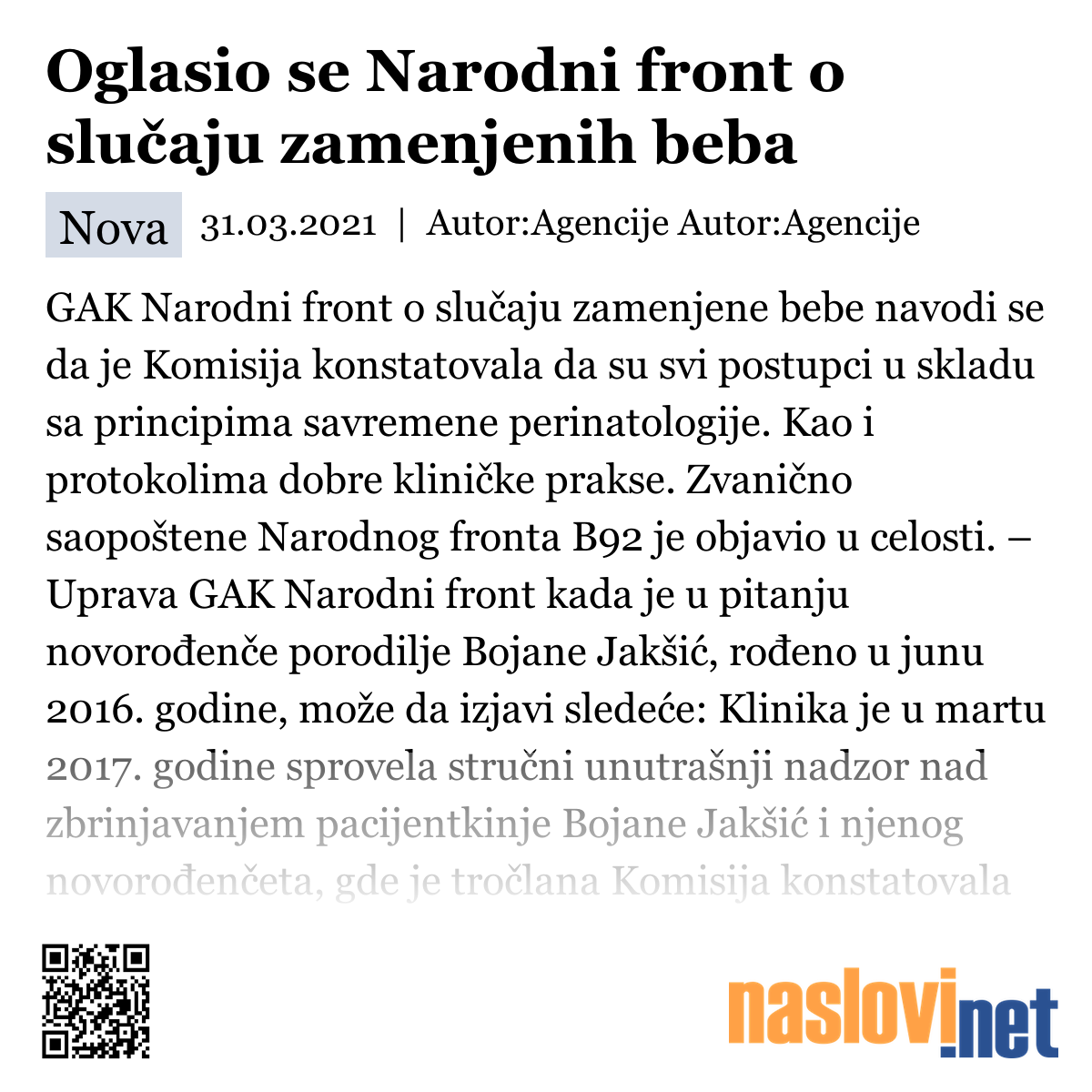 Oglasio se Narodni front o slučaju zamenjenih beba

Nova 31.03.2021 | Autor:Agencije Autor:Agencije

GAK Narodni front o slučaju zamenjene bebe navodi se da je Komisija konstatovala da su svi postupci u skladu sa principima savremene perinatologije. Kao i protokolima dobre kliničke prakse. Zvanično saopoštene Narodnog fronta B92 je objavio u celosti. – Uprava GAK Narodni front kada je u pitanju novorođenče porodilje Bojane Jakšić, rođeno u junu 2016. godine, može da izjavi sledeće: Klinika je u martu 2017. godine sprovela stručni unutrašnji nadzor nad zbrinjavanjem pacijentkinje Bojane Jakšić i njenog novorođenčeta, gde je tročlana Komisija konstatovala

naslovi.net